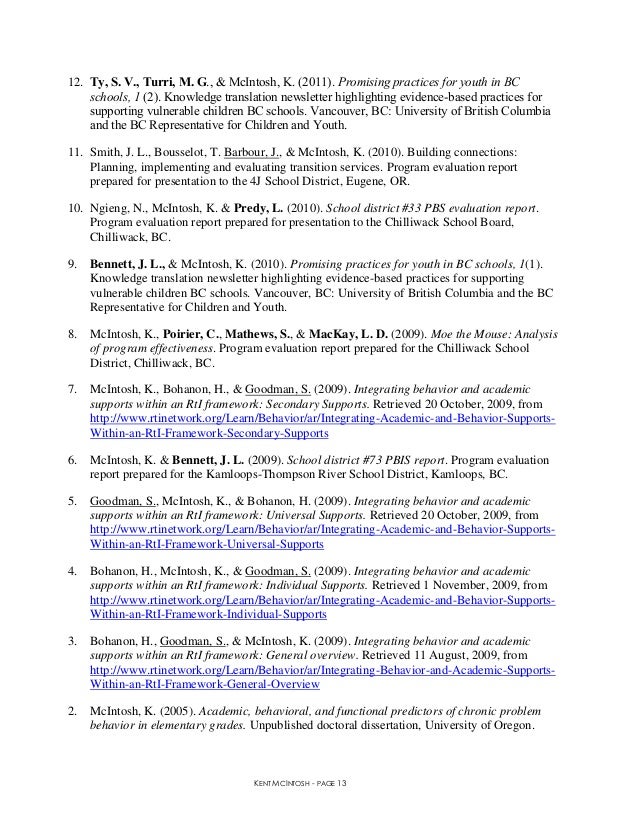 12. Ty, S. V., Turri, M. G., & McIntosh, K. (2011). Promising practices for youth in BC schools, 1 (2). Knowledge translation newsletter highlighting evidence-based practices for supporting vulnerable children BC schools. Vancouver, BC: University of British Columbia and the BC Representative for Children and Youth.

11. Smith, J. L., Bousselot, T. Barbour, J., & McIntosh, K. (2010). Building connections: Planning, implementing and evaluating transition services. Program evaluation report prepared for presentation to the 4J School District, Eugene, OR.

10. Ngieng, N., McIntosh, K. & Predy, L. (2010). School district #33 PBS evaluation report. Program evaluation report prepared for presentation to the Chilliwack School Board, Chilliwack, BC.

9. Bennett, J. L., & McIntosh, K. (2010). Promising practices for youth in BC schools, 1(1). Knowledge translation newsletter highlighting evidence-based practices for supporting vulnerable children BC schools. Vancouver, BC: University of British Columbia and the BC Representative for Children and Youth.

8. McIntosh, K., Poirier, C., Mathews, S., & MacKay, L. D. (2009). Moe the Mouse: Analysis of program effectiveness. Program evaluation report prepared for the Chilliwack School District, Chilliwack, BC.

7. McIntosh, K., Bohanon, H., & Goodman, S. (2009). Integrating behavior and academic supports within an RtI framework: Secondary Supports. Retrieved 20 October, 2009, from http://www.rtinetwork.org/Learn/Behavior/ar/Integrating-Academic-and-Behavior-Supports-Within-an-RtI-Framework-Secondary-Supports

6. McIntosh, K. & Bennett, J. L. (2009). School district #73 PBIS report. Program evaluation report prepared for the Kamloops-Thompson River School District, Kamloops, BC.

5. Goodman, S., McIntosh, K., & Bohanon, H. (2009). Integrating behavior and academic supports within an RtI framework: Universal Supports. Retrieved 20 October, 2009, from http://www.rtinetwork.org/Learn/Behavior/ar/Integrating-Academic-and-Behavior-Supports-Within-an-RtI-Framework-Universal-Supports

4. Bohanon, H., McIntosh, K., & Goodman, S. (2009). Integrating behavior and academic supports within an RtI framework: Individual Supports. Retrieved 1 November, 2009, from http://www.rtinetwork.org/Learn/Behavior/ar/Integrating-Academic-and-Behavior-Supports-Within-an-RtI-Framework-Individual-Supports

3. Bohanon, H., Goodman, S., & McIntosh, K. (2009). Integrating behavior and academic supports within an RtI framework: General overview. Retrieved 11 August, 2009, from http://www.rtinetwork.org/Learn/Behavior/ar/Integrating-Behavior-and-Academic-Supports-Within-an-RtI-Framework-General-Overview

2. McIntosh, K. (2005). Academic, behavioral, and functional predictors of chronic problem behavior in elementary grades. Unpublished doctoral dissertation, University of Oregon.

KENT MCINTOSH - PAGE 13